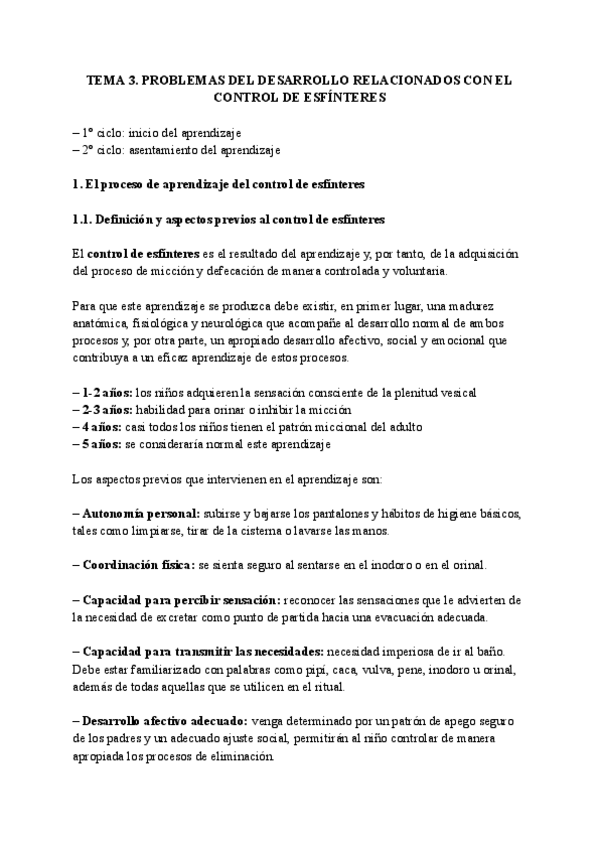 TEMA 3. PROBLEMAS DEL DESARROLLO RELACIONADOS CON EL CONTROL DE ESFÍNTERES

– 1º ciclo: inicio del aprendizaje
– 2º ciclo: asentamiento del aprendizaje

1. El proceso de aprendizaje del control de esfínteres

1.1. Definición y aspectos previos al control de esfínteres

El control de esfínteres es el resultado del aprendizaje y, por tanto, de la adquisición del proceso de micción y defecación de manera controlada y voluntaria.

Para que este aprendizaje se produzca debe existir, en primer lugar, una madurez anatómica, fisiológica y neurológica que acompañe al desarrollo normal de ambos procesos y, por otra parte, un apropiado desarrollo afectivo, social y emocional que contribuya a un eficaz aprendizaje de estos procesos.

– 1-2 años: los niños adquieren la sensación consciente de la plenitud vesical
– 2-3 años: habilidad para orinar o inhibir la micción
– 4 años: casi todos los niños tienen el patrón miccional del adulto
– 5 años: se consideraría normal este aprendizaje

Los aspectos previos que intervienen en el aprendizaje son:

– Autonomía personal: subirse y bajarse los pantalones y hábitos de higiene básicos, tales como limpiarse, tirar de la cisterna o lavarse las manos.

– Coordinación física: se sienta seguro al sentarse en el inodoro o en el orinal.

– Capacidad para percibir sensación: reconocer las sensaciones que le advierten de la necesidad de excretar como punto de partida hacia una evacuación adecuada.

– Capacidad para transmitir las necesidades: necesidad imperiosa de ir al baño. Debe estar familiarizado con palabras como pipí, caca, vulva, pene, inodoro u orinal, además de todas aquellas que se utilicen en el ritual.

– Desarrollo afectivo adecuado: venga determinado por un patrón de apego seguro de los padres y un adecuado ajuste social, permitirán al niño controlar de manera apropiada los procesos de eliminación.